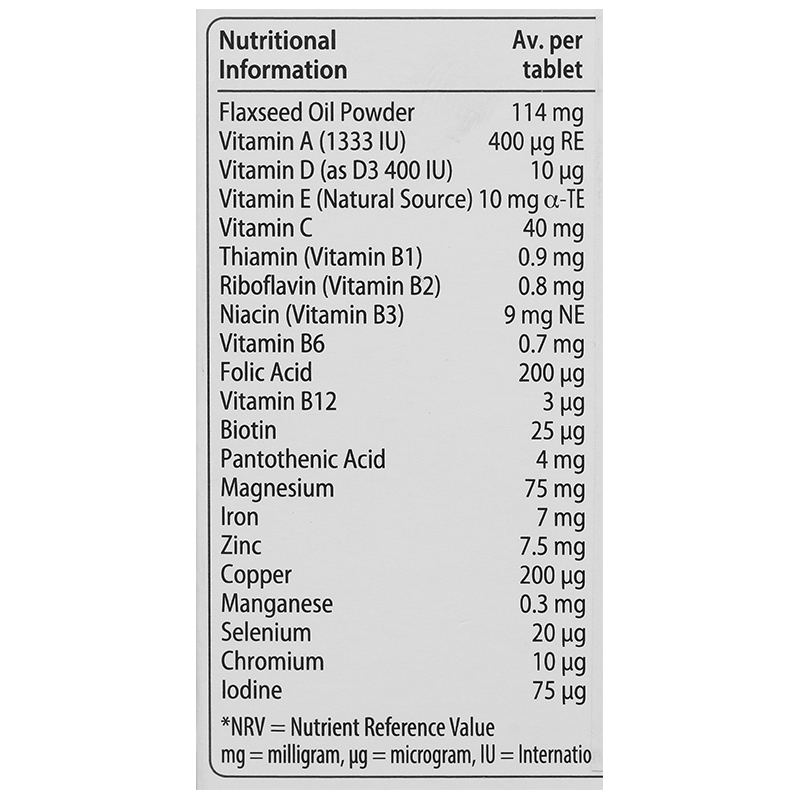 | Nutritional Information | Av. per tablet |
|---|---|
| Flaxseed Oil Powder | 114 mg |
| Vitamin A (1333 IU) | 400 µg RE |
| Vitamin D (as D3 400 IU) | 10 µg |
| Vitamin E (Natural Source) | 10 mg α-TE |
| Vitamin C | 40 mg |
| Thiamin (Vitamin B1) | 0.9 mg |
| Riboflavin (Vitamin B2) | 0.8 mg |
| Niacin (Vitamin B3) | 9 mg NE |
| Vitamin B6 | 0.7 mg |
| Folic Acid | 200 µg |
| Vitamin B12 | 3 µg |
| Biotin | 25 µg |
| Pantothenic Acid | 4 mg |
| Magnesium | 75 mg |
| Iron | 7 mg |
| Zinc | 7.5 mg |
| Copper | 200 µg |
| Manganese | 0.3 mg |
| Selenium | 20 µg |
| Chromium | 10 µg |
| Iodine | 75 µg |

*NRV = Nutrient Reference Value
mg = milligram, µg = microgram, IU = Internatio